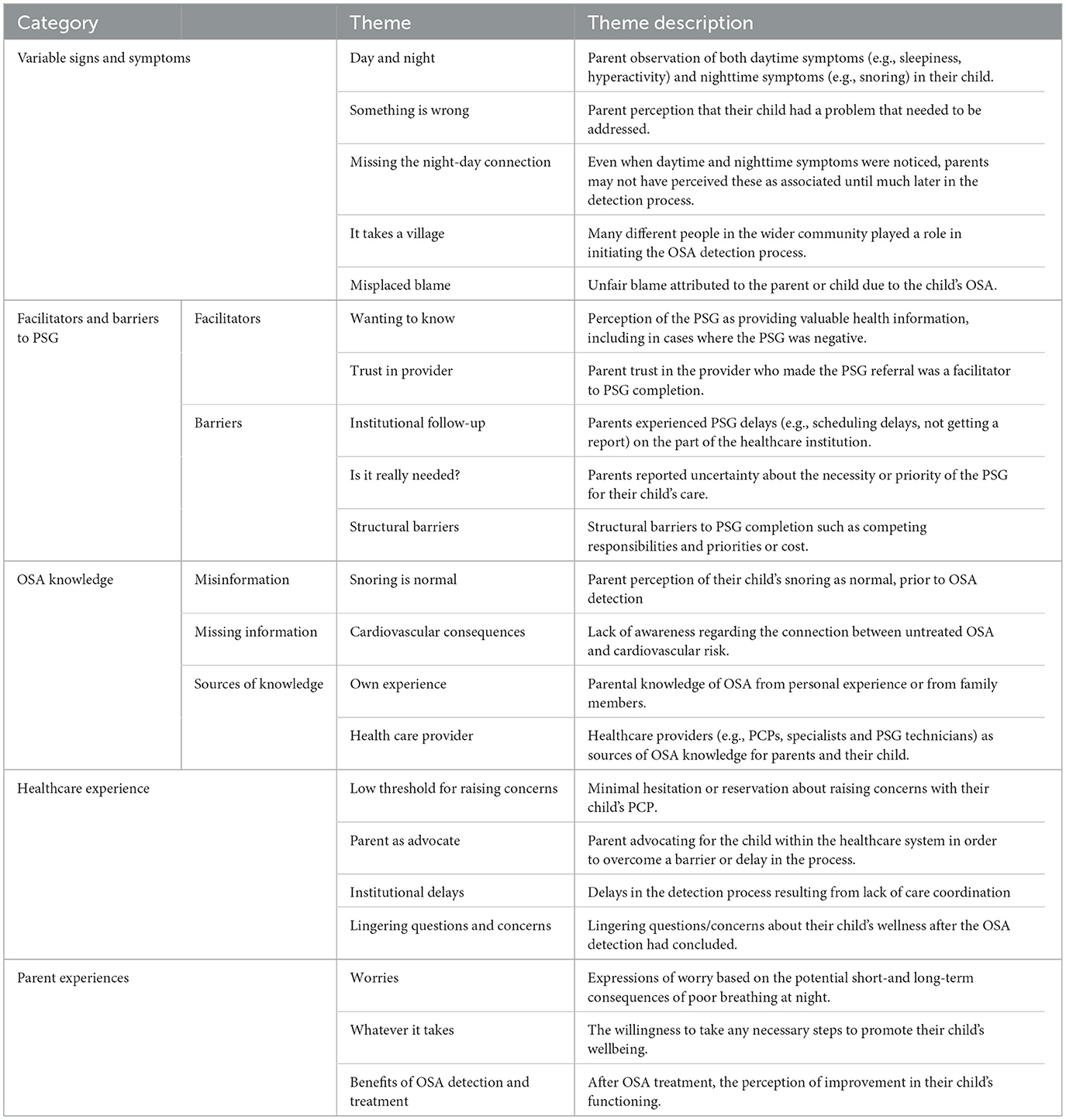 | Category | | Theme | Theme description |
|---|---|---|---|
| Variable signs and symptoms | | Day and night | Parent observation of both daytime symptoms (e.g., sleepiness, hyperactivity) and nighttime symptoms (e.g., snoring) in their child. |
| | | Something is wrong | Parent perception that their child had a problem that needed to be addressed. |
| | | Missing the night-day connection | Even when daytime and nighttime symptoms were noticed, parents may not have perceived these as associated until much later in the detection process. |
| | | It takes a village | Many different people in the wider community played a role in initiating the OSA detection process. |
| | | Misplaced blame | Unfair blame attributed to the parent or child due to the child's OSA. |
| Facilitators and barriers to PSG | Facilitators | Wanting to know | Perception of the PSG as providing valuable health information, including in cases where the PSG was negative. |
| | | Trust in provider | Parent trust in the provider who made the PSG referral was a facilitator to PSG completion. |
| | Barriers | Institutional follow-up | Parents experienced PSG delays (e.g., scheduling delays, not getting a report) on the part of the healthcare institution. |
| | | Is it really needed? | Parents reported uncertainty about the necessity or priority of the PSG for their child's care. |
| | | Structural barriers | Structural barriers to PSG completion such as competing responsibilities and priorities or cost. |
| OSA knowledge | Misinformation | Snoring is normal | Parent perception of their child's snoring as normal, prior to OSA detection |
| | Missing information | Cardiovascular consequences | Lack of awareness regarding the connection between untreated OSA and cardiovascular risk. |
| | Sources of knowledge | Own experience | Parental knowledge of OSA from personal experience or from family members. |
| | | Health care provider | Healthcare providers (e.g., PCPs, specialists and PSG technicians) as sources of OSA knowledge for parents and their child. |
| Healthcare experience | | Low threshold for raising concerns | Minimal hesitation or reservation about raising concerns with their child's PCP. |
| | | Parent as advocate | Parent advocating for the child within the healthcare system in order to overcome a barrier or delay in the process. |
| | | Institutional delays | Delays in the detection process resulting from lack of care coordination |
| | | Lingering questions and concerns | Lingering questions/concerns about their child's wellness after the OSA detection had concluded. |
| Parent experiences | | Worries | Expressions of worry based on the potential short-and long-term consequences of poor breathing at night. |
| | | Whatever it takes | The willingness to take any necessary steps to promote their child's wellbeing. |
| | | Benefits of OSA detection and treatment | After OSA treatment, the perception of improvement in their child's functioning. |